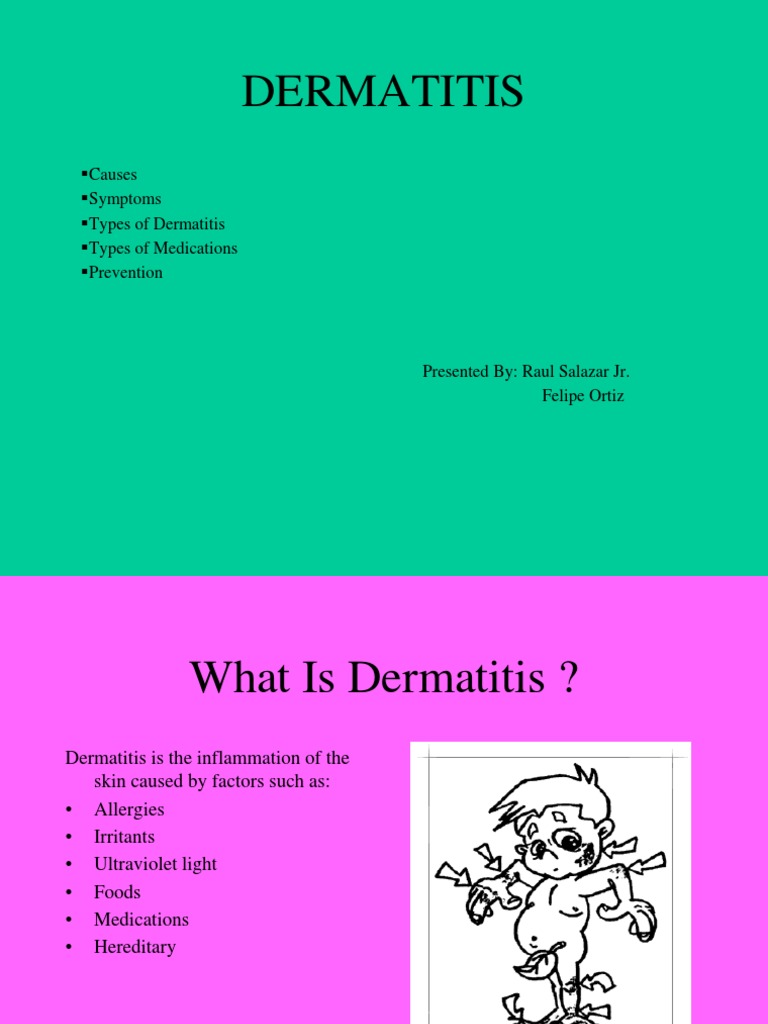 DERMATITIS

▪Causes
▪Symptoms
▪Types of Dermatitis
▪Types of Medications
▪Prevention

Presented By: Raul Salazar Jr.
Felipe Ortiz

What Is Dermatitis ?

Dermatitis is the inflammation of the skin caused by factors such as:
• Allergies
• Irritants
• Ultraviolet light
• Foods
• Medications
• Hereditary